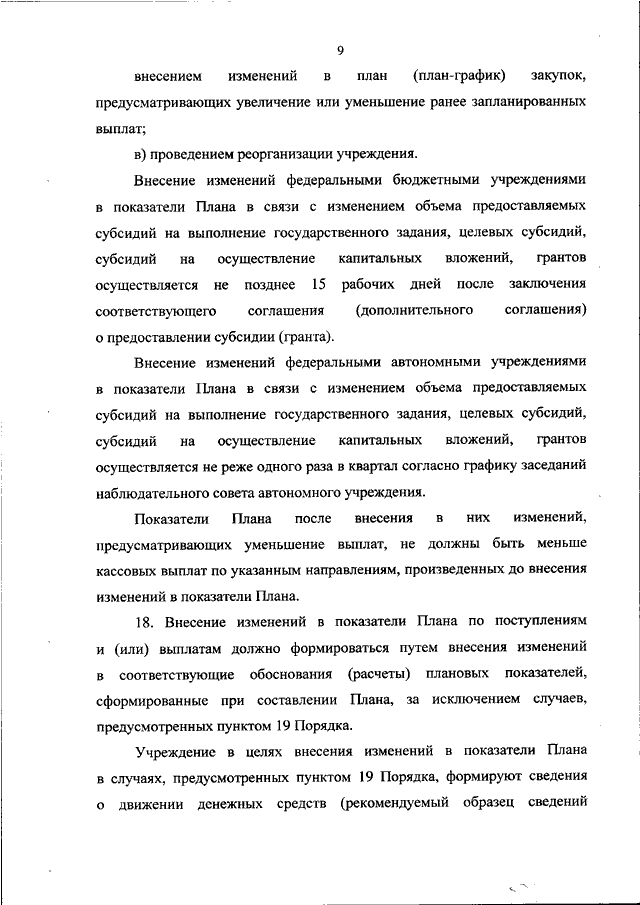 9

внесением изменений в план (план-график) закупок, предусматривающих увеличение или уменьшение ранее запланированных выплат;

в) проведением реорганизации учреждения.

Внесение изменений федеральными бюджетными учреждениями в показатели Плана в связи с изменением объема предоставляемых субсидий на выполнение государственного задания, целевых субсидий, субсидий на осуществление капитальных вложений, грантов осуществляется не позднее 15 рабочих дней после заключения соответствующего соглашения (дополнительного соглашения) о предоставлении субсидии (гранта).

Внесение изменений федеральными автономными учреждениями в показатели Плана в связи с изменением объема предоставляемых субсидий на выполнение государственного задания, целевых субсидий, субсидий на осуществление капитальных вложений, грантов осуществляется не реже одного раза в квартал согласно графику заседаний наблюдательного совета автономного учреждения.

Показатели Плана после внесения в них изменений, предусматривающих уменьшение выплат, не должны быть меньше кассовых выплат по указанным направлениям, произведенных до внесения изменений в показатели Плана.

18. Внесение изменений в показатели Плана по поступлениям и (или) выплатам должно формироваться путем внесения изменений в соответствующие обоснования (расчеты) плановых показателей, сформированные при составлении Плана, за исключением случаев, предусмотренных пунктом 19 Порядка.

Учреждение в целях внесения изменений в показатели Плана в случаях, предусмотренных пунктом 19 Порядка, формируют сведения о движении денежных средств (рекомендуемый образец сведений